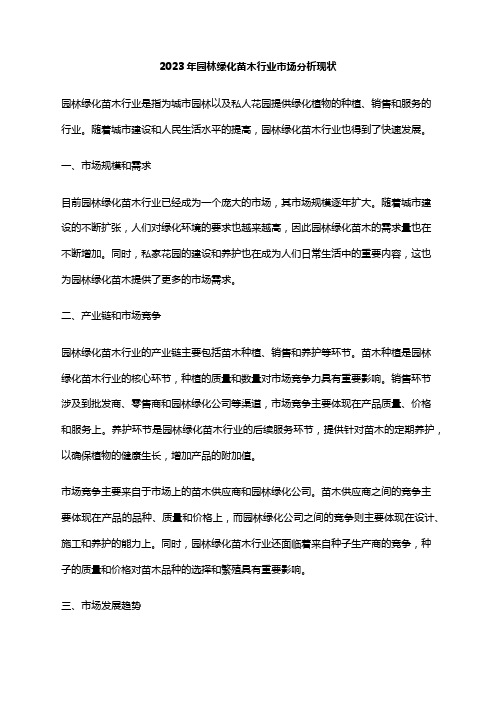 2023年园林绿化苗木行业市场分析现状

园林绿化苗木行业是指为城市园林以及私人花园提供绿化植物的种植、销售和服务的行业。随着城市建设和人民生活水平的提高，园林绿化苗木行业也得到了快速发展。

一、市场规模和需求

目前园林绿化苗木行业已经成为一个庞大的市场，其市场规模逐年扩大。随着城市建设的不断扩张，人们对绿化环境的要求也越来越高，因此园林绿化苗木的需求量也在不断增加。同时，私家花园的建设和养护也在成为人们日常生活中的重要内容，这也为园林绿化苗木提供了更多的市场需求。

二、产业链和市场竞争

园林绿化苗木行业的产业链主要包括苗木种植、销售和养护等环节。苗木种植是园林绿化苗木行业的核心环节，种植的质量和数量对市场竞争力具有重要影响。销售环节涉及到批发商、零售商和园林绿化公司等渠道，市场竞争主要体现在产品质量、价格和服务上。养护环节是园林绿化苗木行业的后续服务环节，提供针对苗木的定期养护，以确保植物的健康生长，增加产品的附加值。

市场竞争主要来自于市场上的苗木供应商和园林绿化公司。苗木供应商之间的竞争主要体现在产品的品种、质量和价格上，而园林绿化公司之间的竞争则主要体现在设计、施工和养护的能力上。同时，园林绿化苗木行业还面临着来自种子生产商的竞争，种子的质量和价格对苗木品种的选择和繁殖具有重要影响。

三、市场发展趋势